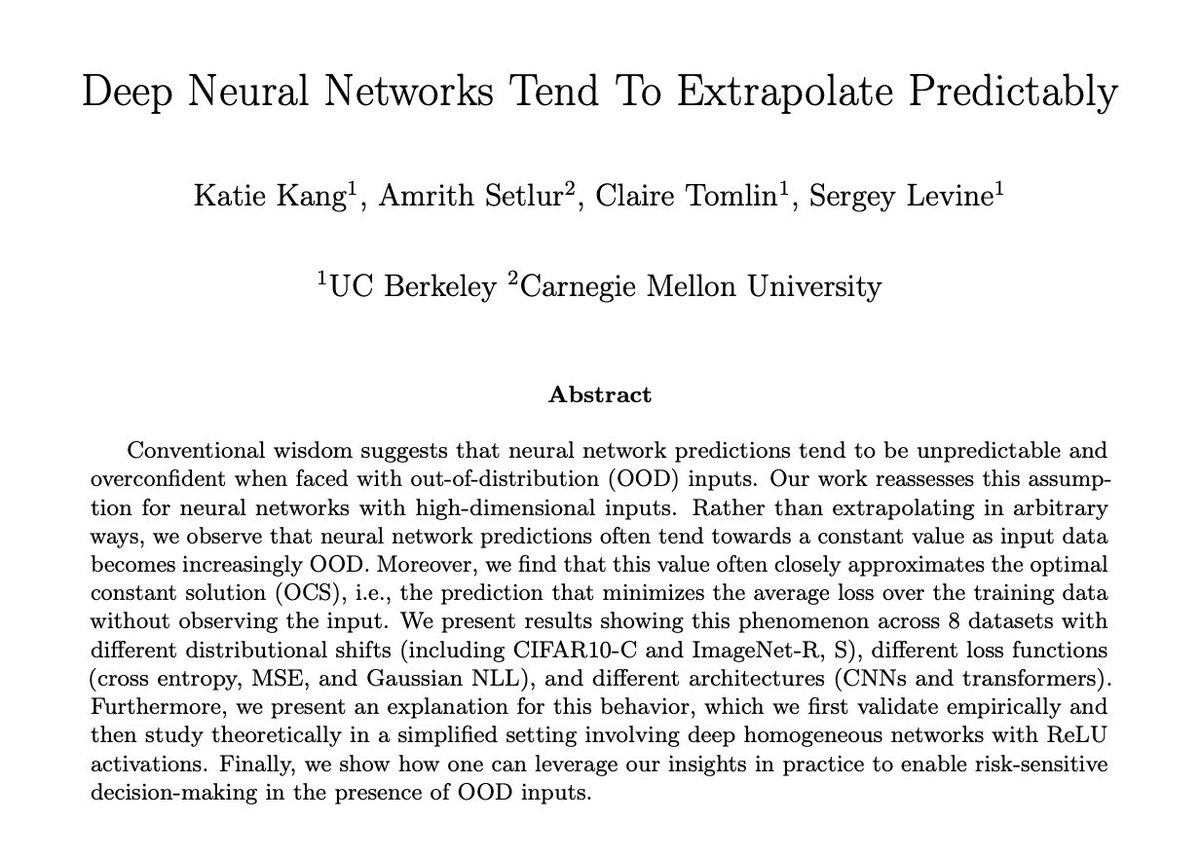 Deep Neural Networks Tend To Extrapolate Predictably

Katie Kang$^1$, Amrith Setlur$^2$, Claire Tomlin$^1$, Sergey Levine$^1$

$^1$UC Berkeley $^2$Carnegie Mellon University

Abstract

Conventional wisdom suggests that neural network predictions tend to be unpredictable and overconfident when faced with out-of-distribution (OOD) inputs. Our work reassesses this assumption for neural networks with high-dimensional inputs. Rather than extrapolating in arbitrary ways, we observe that neural network predictions often tend towards a constant value as input data becomes increasingly OOD. Moreover, we find that this value often closely approximates the optimal constant solution (OCS), i.e., the prediction that minimizes the average loss over the training data without observing the input. We present results showing this phenomenon across 8 datasets with different distributional shifts (including CIFAR10-C and ImageNet-R, S), different loss functions (cross entropy, MSE, and Gaussian NLL), and different architectures (CNNs and transformers). Furthermore, we present an explanation for this behavior, which we first validate empirically and then study theoretically in a simplified setting involving deep homogeneous networks with ReLU activations. Finally, we show how one can leverage our insights in practice to enable risk-sensitive decision-making in the presence of OOD inputs.